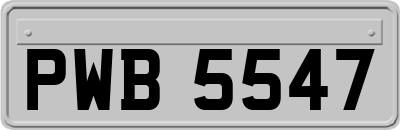 PWB 5547